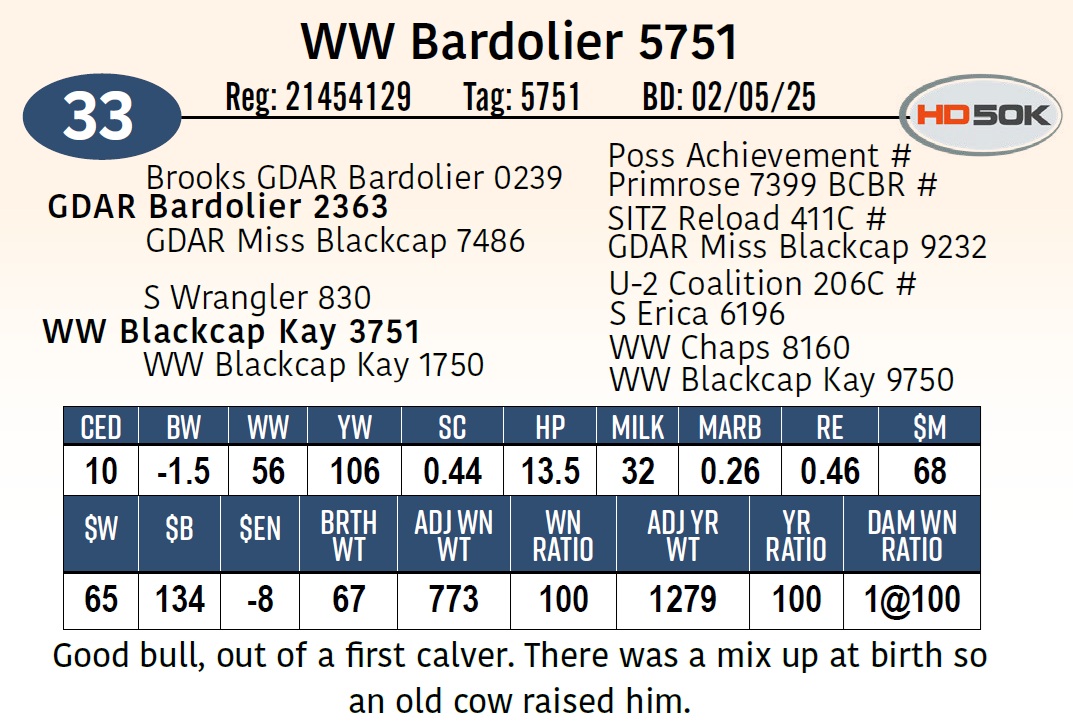 WW Bardolier 5751

33

Reg: 21454129 Tag: 5751 BD: 02/05/25

HD50K

Brooks GDAR Bardolier 0239
GDAR Bardolier 2363
GDAR Miss Blackcap 7486

S Wrangler 830
WW Blackcap Kay 3751
WW Blackcap Kay 1750

Poss Achievement #
Primrose 7399 BCBR #
SITZ Reload 411C #
GDAR Miss Blackcap 9232
U-2 Coalition 206C #
S Erica 6196
WW Chaps 8160
WW Blackcap Kay 9750

| CED | BW | WW | YW | SC | HP | MILK | MARB | RE | $M |
|---|---|---|---|---|---|---|---|---|---|
| 10 | -1.5 | 56 | 106 | 0.44 | 13.5 | 32 | 0.26 | 0.46 | 68 |

| $W | $B | $EN | BRTH WT | ADJ WN WT | WN RATIO | ADJ YR WT | YR RATIO | DAM WN RATIO |
|---|---|---|---|---|---|---|---|---|
| 65 | 134 | -8 | 67 | 773 | 100 | 1279 | 100 | 1@100 |

Good bull, out of a first calver. There was a mix up at birth so an old cow raised him.